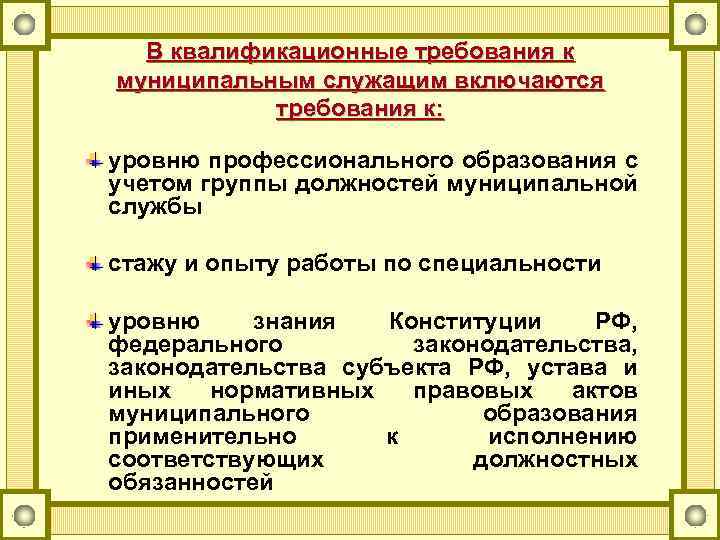 В квалификационные требования к муниципальным служащим включаются требования к:

уровню профессионального образования с учетом группы должностей муниципальной службы

стажу и опыту работы по специальности

уровню знания Конституции РФ, федерального законодательства, законодательства субъекта РФ, устава и иных нормативных правовых актов муниципального образования применительно к исполнению соответствующих должностных обязанностей